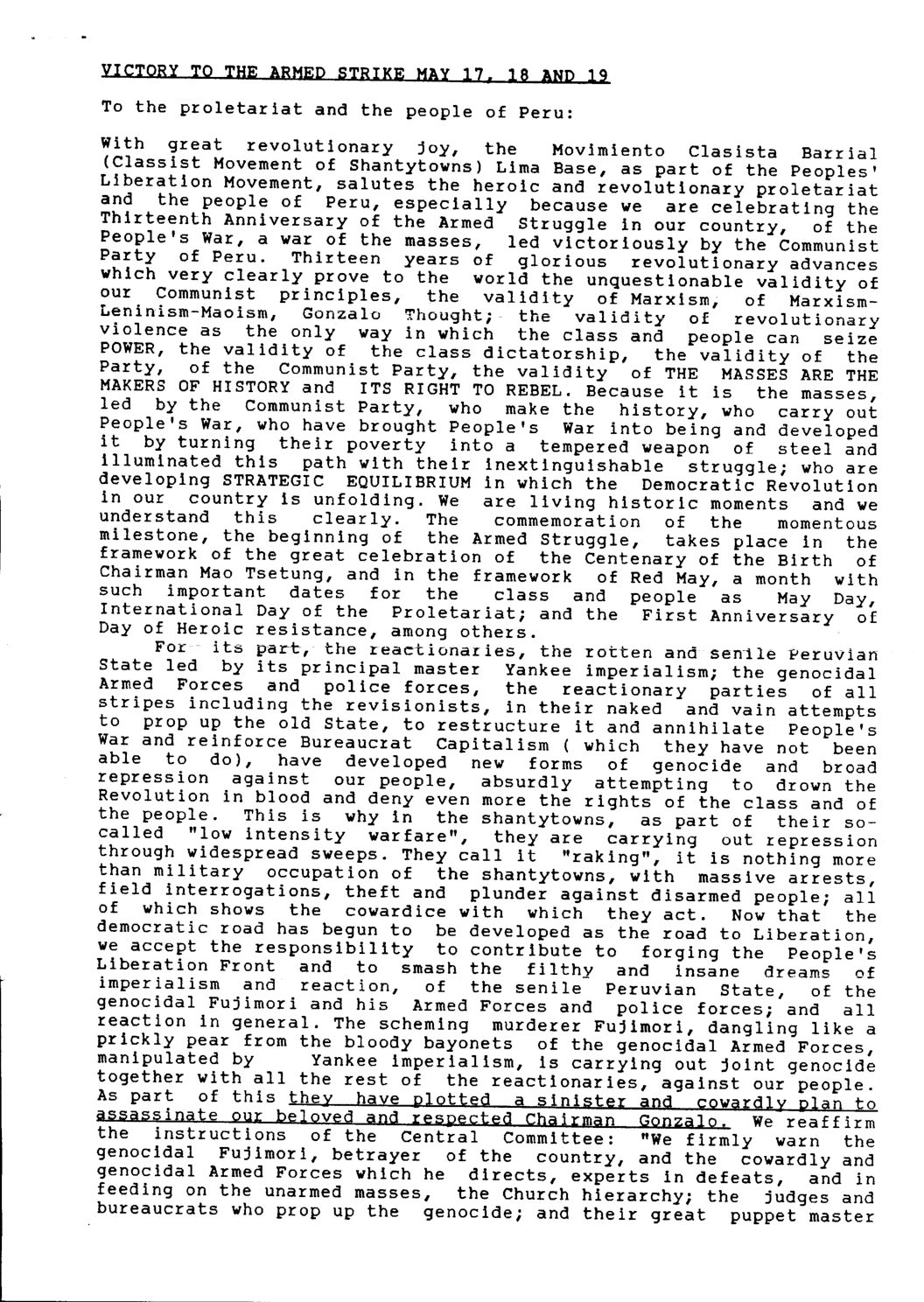 VICTORY TO THE ARMED STRIKE MAY 17, 18 AND 19

To the proletariat and the people of Peru:

With great revolutionary joy, the Movimiento Clasista Barrial (Classist Movement of Shantytowns) Lima Base, as part of the Peoples' Liberation Movement, salutes the heroic and revolutionary proletariat and the people of Peru, especially because we are celebrating the Thirteenth Anniversary of the Armed Struggle in our country, of the People's War, a war of the masses, led victoriously by the Communist Party of Peru. Thirteen years of glorious revolutionary advances which very clearly prove to the world the unquestionable validity of our Communist principles, the validity of Marxism, of Marxism-Leninism-Maoism, Gonzalo Thought; the validity of revolutionary violence as the only way in which the class and people can seize POWER, the validity of the class dictatorship, the validity of the Party, of the Communist Party, the validity of THE MASSES ARE THE MAKERS OF HISTORY and ITS RIGHT TO REBEL. Because it is the masses, led by the Communist Party, who make the history, who carry out People's War, who have brought People's War into being and developed it by turning their poverty into a tempered weapon of steel and illuminated this path with their inextinguishable struggle; who are developing STRATEGIC EQUILIBRIUM in which the Democratic Revolution in our country is unfolding. We are living historic moments and we understand this clearly. The commemoration of the momentous milestone, the beginning of the Armed Struggle, takes place in the framework of the great celebration of the Centenary of the Birth of Chairman Mao Tsetung, and in the framework of Red May, a month with such important dates for the class and people as May Day, International Day of the Proletariat; and the First Anniversary of Day of Heroic resistance, among others.
For its part, the reactionaries, the rotten and senile Peruvian State led by its principal master Yankee imperialism; the genocidal Armed Forces and police forces, the reactionary parties of all stripes including the revisionists, in their naked and vain attempts to prop up the old State, to restructure it and annihilate People's War and reinforce Bureaucrat Capitalism ( which they have not been able to do), have developed new forms of genocide and broad repression against our people, absurdly attempting to drown the Revolution in blood and deny even more the rights of the class and of the people. This is why in the shantytowns, as part of their so-called "low intensity warfare", they are carrying out repression through widespread sweeps. They call it "raking", it is nothing more than military occupation of the shantytowns, with massive arrests, field interrogations, theft and plunder against disarmed people; all of which shows the cowardice with which they act. Now that the democratic road has begun to be developed as the road to Liberation, we accept the responsibility to contribute to forging the People's Liberation Front and to smash the filthy and insane dreams of imperialism and reaction, of the senile Peruvian State, of the genocidal Fujimori and his Armed Forces and police forces; and all reaction in general. The scheming murderer Fujimori, dangling like a prickly pear from the bloody bayonets of the genocidal Armed Forces, manipulated by Yankee imperialism, is carrying out joint genocide together with all the rest of the reactionaries, against our people. As part of this they have plotted a sinister and cowardly plan to assassinate our beloved and respected Chairman Gonzalo. We reaffirm the instructions of the Central Committee: "We firmly warn the genocidal Fujimori, betrayer of the country, and the cowardly and genocidal Armed Forces which he directs, experts in defeats, and in feeding on the unarmed masses, the Church hierarchy; the judges and bureaucrats who prop up the genocide; and their great puppet master